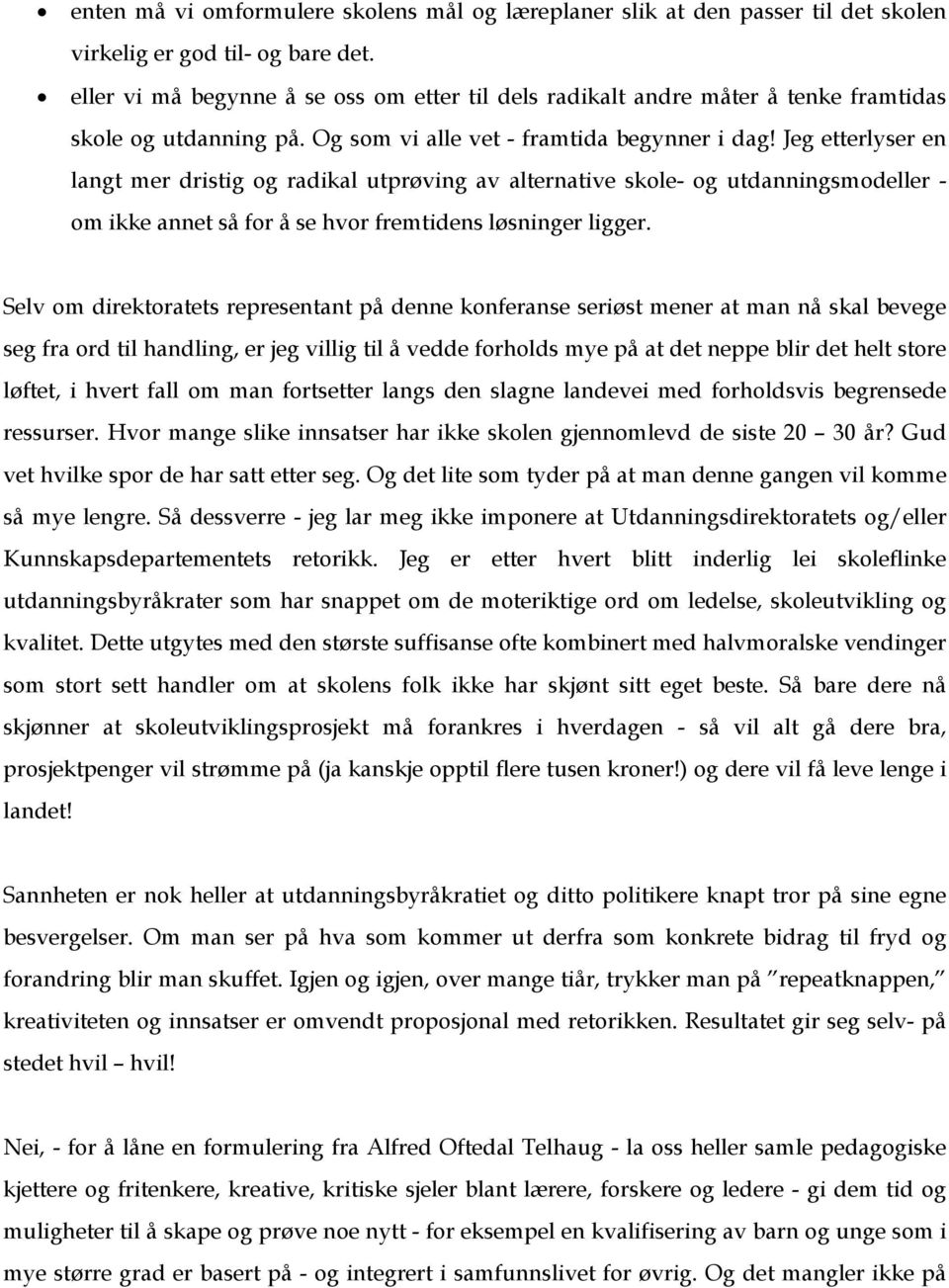 • enten må vi omformulere skolens mål og læreplaner slik at den passer til det skolen virkelig er god til- og bare det.
• eller vi må begynne å se oss om etter til dels radikalt andre måter å tenke framtidas skole og utdanning på. Og som vi alle vet - framtida begynner i dag! Jeg etterlyser en langt mer dristig og radikal utprøving av alternative skole- og utdanningsmodeller - om ikke annet så for å se hvor fremtidens løsninger ligger.

Selv om direktoratets representant på denne konferanse seriøst mener at man nå skal bevege seg fra ord til handling, er jeg villig til å vedde forholds mye på at det neppe blir det helt store løftet, i hvert fall om man fortsetter langs den slagne landevei med forholdsvis begrensede ressurser. Hvor mange slike innsatser har ikke skolen gjennomlevd de siste 20 – 30 år? Gud vet hvilke spor de har satt etter seg. Og det lite som tyder på at man denne gangen vil komme så mye lengre. Så dessverre - jeg lar meg ikke imponere at Utdanningsdirektoratets og/eller Kunnskapsdepartementets retorikk. Jeg er etter hvert blitt inderlig lei skoleflinke utdanningsbyråkrater som har snappet om de moteriktige ord om ledelse, skoleutvikling og kvalitet. Dette utgytes med den største suffisanse ofte kombinert med halvmoralske vendinger som stort sett handler om at skolens folk ikke har skjønt sitt eget beste. Så bare dere nå skjønner at skoleutviklingsprosjekt må forankres i hverdagen - så vil alt gå dere bra, prosjektpenger vil strømme på (ja kanskje opptil flere tusen kroner!) og dere vil få leve lenge i landet!

Sannheten er nok heller at utdanningsbyråkratiet og ditto politikere knapt tror på sine egne besvergelser. Om man ser på hva som kommer ut derfra som konkrete bidrag til fryd og forandring blir man skuffet. Igjen og igjen, over mange tiår, trykker man på ”repeatknappen,” kreativiteten og innsatser er omvendt proposjonal med retorikken. Resultatet gir seg selv- på stedet hvil – hvil!

Nei, - for å låne en formulering fra Alfred Oftedal Telhaug - la oss heller samle pedagogiske kjettere og fritenkere, kreative, kritiske sjeler blant lærere, forskere og ledere - gi dem tid og muligheter til å skape og prøve noe nytt - for eksempel en kvalifisering av barn og unge som i mye større grad er basert på - og integrert i samfunnslivet for øvrig. Og det mangler ikke på